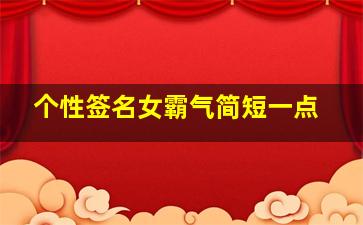 个性签名女霸气简短一点